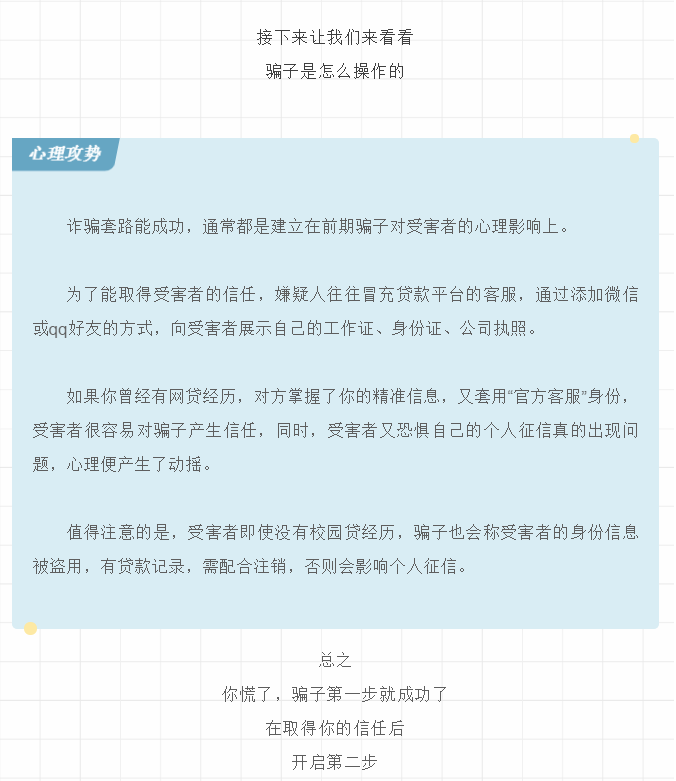 接下来让我们来看看
骗子是怎么操作的

心理攻势

诈骗套路能成功，通常都是建立在前期骗子对受害者的心理影响上。

为了能取得受害者的信任，嫌疑人往往冒充贷款平台的客服，通过添加微信或qq好友的方式，向受害者展示自己的工作证、身份证、公司执照。

如果你曾经有网贷经历，对方掌握了你的精准信息，又套用“官方客服”身份，受害者很容易对骗子产生信任，同时，受害者又恐惧自己的个人征信真的出现问题，心理便产生了动摇。

值得注意的是，受害者即使没有校园贷经历，骗子也会称受害者的身份信息被盗用，有贷款记录，需配合注销，否则会影响个人征信。

总之
你慌了，骗子第一步就成功了
在取得你的信任后
开启第二步